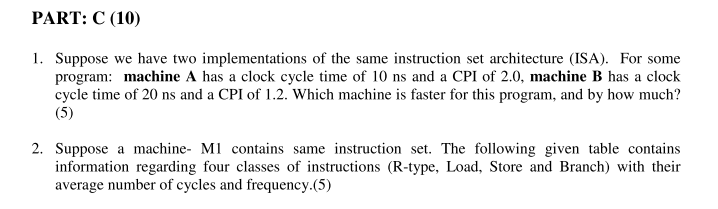 PART: C (10)

1. Suppose we have two implementations of the same instruction set architecture (ISA). For some program: machine A has a clock cycle time of 10 ns and a CPI of 2.0, machine B has a clock cycle time of 20 ns and a CPI of 1.2. Which machine is faster for this program, and by how much? (5)

2. Suppose a machine- M1 contains same instruction set. The following given table contains information regarding four classes of instructions (R-type, Load, Store and Branch) with their average number of cycles and frequency.(5)